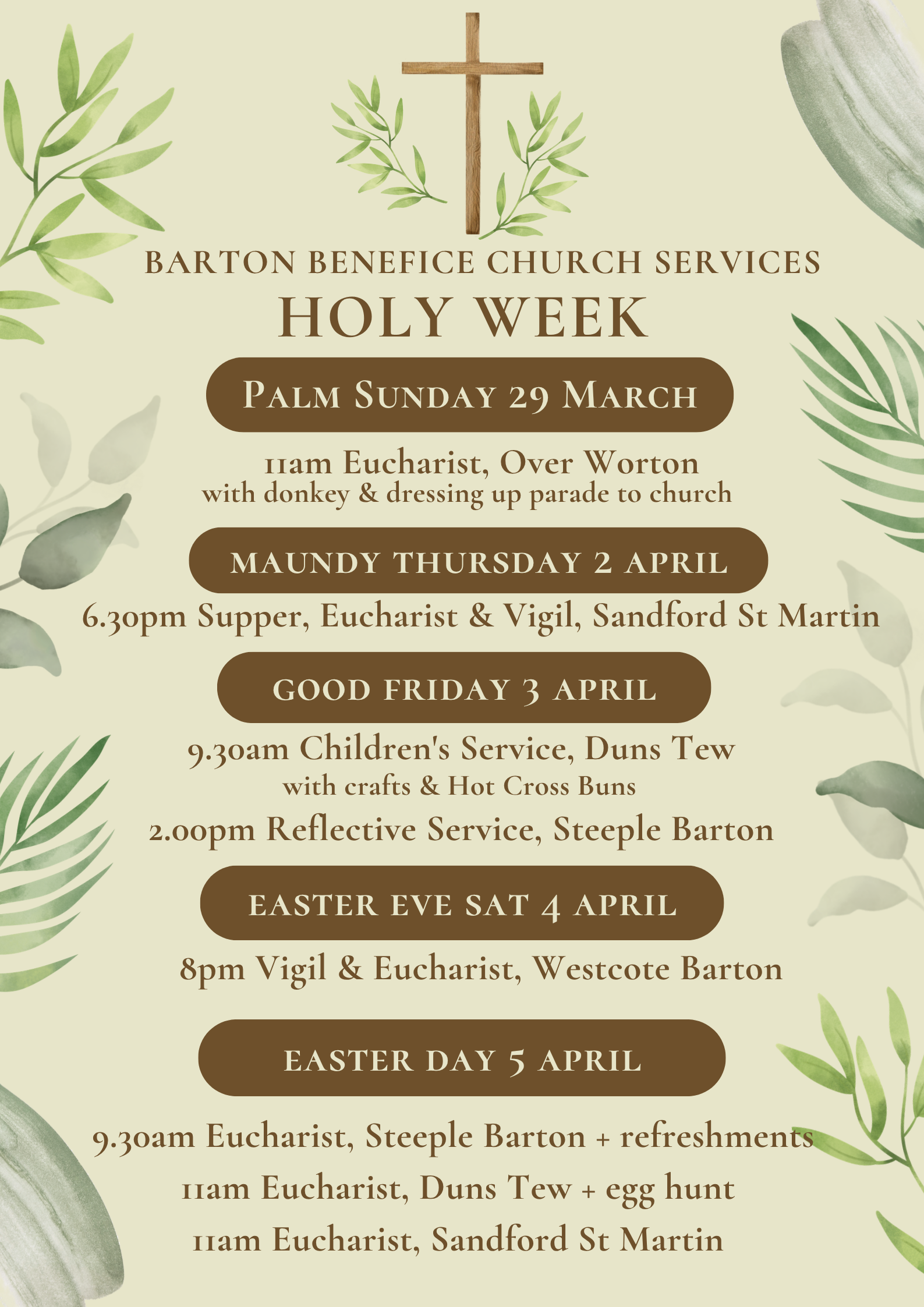 BARTON BENEFICE CHURCH SERVICES

HOLY WEEK

PALM SUNDAY 29 MARCH

11am Eucharist, Over Worton
with donkey & dressing up parade to church

MAUNDY THURSDAY 2 APRIL

6.30pm Supper, Eucharist & Vigil, Sandford St Martin

GOOD FRIDAY 3 APRIL

9.30am Children's Service, Duns Tew
with crafts & Hot Cross Buns

2.00pm Reflective Service, Steeple Barton

EASTER EVE SAT 4 APRIL

8pm Vigil & Eucharist, Westcote Barton

EASTER DAY 5 APRIL

9.30am Eucharist, Steeple Barton + refreshments

11am Eucharist, Duns Tew + egg hunt

11am Eucharist, Sandford St Martin